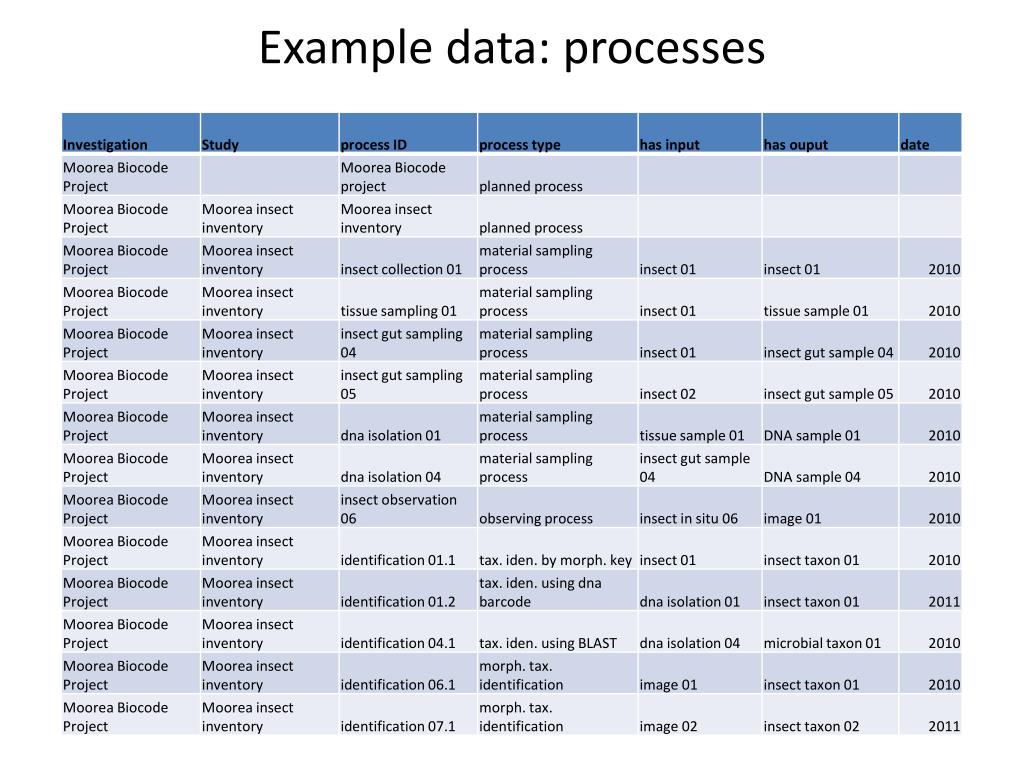 Example data: processes

| Investigation | Study | process ID | process type | has input | has ouput | date |
|---|---|---|---|---|---|---|
| Moorea Biocode Project | | Moorea Biocode project | planned process | | | |
| Moorea Biocode Project | Moorea insect inventory | Moorea insect inventory | planned process | | | |
| Moorea Biocode Project | Moorea insect inventory | insect collection 01 | material sampling process | insect 01 | insect 01 | 2010 |
| Moorea Biocode Project | Moorea insect inventory | tissue sampling 01 | material sampling process | insect 01 | tissue sample 01 | 2010 |
| Moorea Biocode Project | Moorea insect inventory | insect gut sampling 04 | material sampling process | insect 01 | insect gut sample 04 | 2010 |
| Moorea Biocode Project | Moorea insect inventory | insect gut sampling 05 | material sampling process | insect 02 | insect gut sample 05 | 2010 |
| Moorea Biocode Project | Moorea insect inventory | dna isolation 01 | material sampling process | tissue sample 01 | DNA sample 01 | 2010 |
| Moorea Biocode Project | Moorea insect inventory | dna isolation 04 | material sampling process | insect gut sample 04 | DNA sample 04 | 2010 |
| Moorea Biocode Project | Moorea insect inventory | insect observation 06 | observing process | insect in situ 06 | image 01 | 2010 |
| Moorea Biocode Project | Moorea insect inventory | identification 01.1 | tax. iden. by morph. key | insect 01 | insect taxon 01 | 2010 |
| Moorea Biocode Project | Moorea insect inventory | identification 01.2 | tax. iden. using dna barcode | dna isolation 01 | insect taxon 01 | 2011 |
| Moorea Biocode Project | Moorea insect inventory | identification 04.1 | tax. iden. using BLAST | dna isolation 04 | microbial taxon 01 | 2010 |
| Moorea Biocode Project | Moorea insect inventory | identification 06.1 | morph. tax. identification | image 01 | insect taxon 01 | 2010 |
| Moorea Biocode Project | Moorea insect inventory | identification 07.1 | morph. tax. identification | image 02 | insect taxon 02 | 2011 |